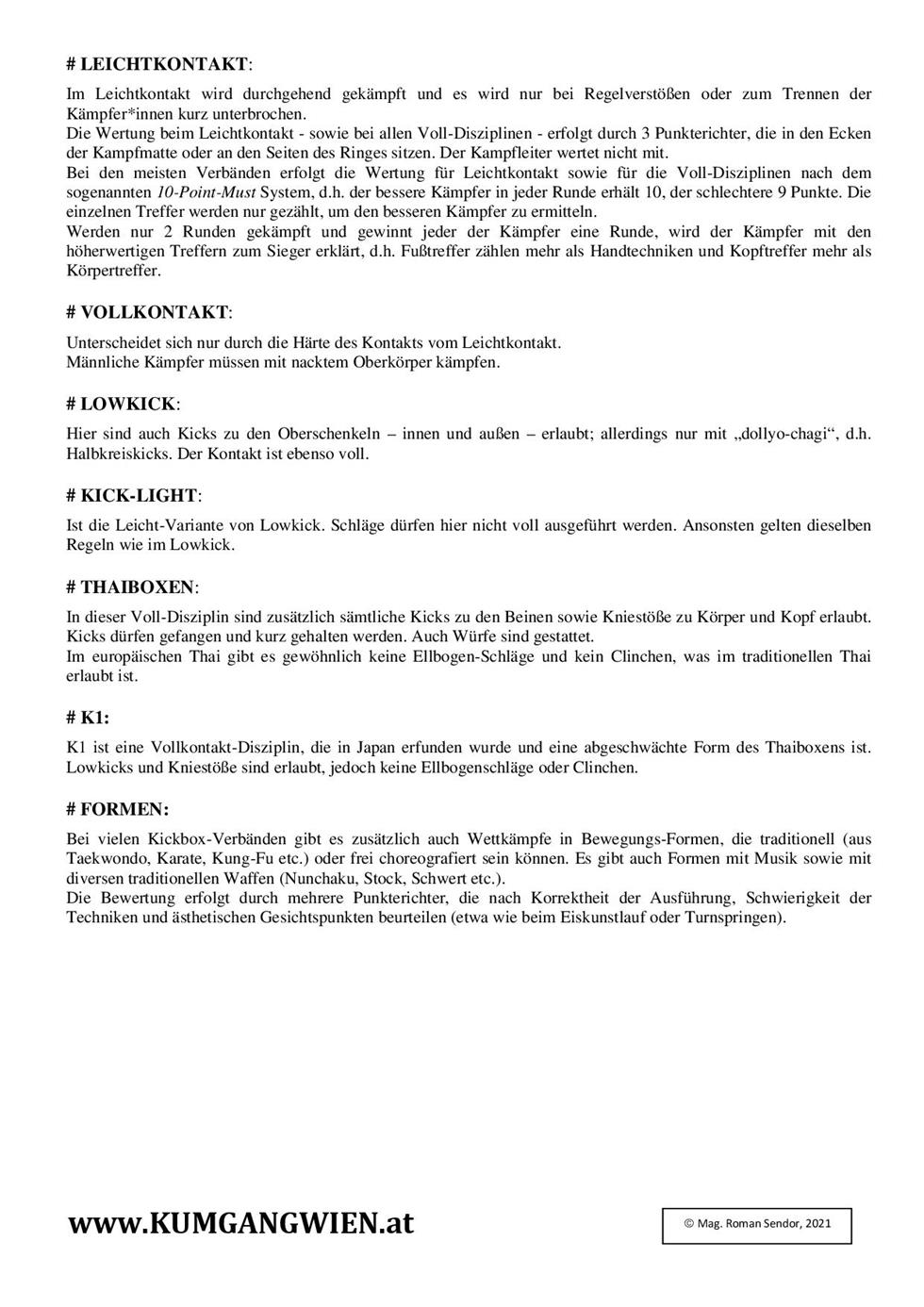 # LEICHTKONTAKT:

Im Leichtkontakt wird durchgehend gekämpft und es wird nur bei Regelverstößen oder zum Trennen der Kämpfer*innen kurz unterbrochen.
Die Wertung beim Leichtkontakt - sowie bei allen Voll-Disziplinen - erfolgt durch 3 Punkterichter, die in den Ecken der Kampfmatte oder an den Seiten des Ringes sitzen. Der Kampfleiter wertet nicht mit.
Bei den meisten Verbänden erfolgt die Wertung für Leichtkontakt sowie für die Voll-Disziplinen nach dem sogenannten 10-Point-Must System, d.h. der bessere Kämpfer in jeder Runde erhält 10, der schlechtere 9 Punkte. Die einzelnen Treffer werden nur gezählt, um den besseren Kämpfer zu ermitteln.
Werden nur 2 Runden gekämpft und gewinnt jeder der Kämpfer eine Runde, wird der Kämpfer mit den höherwertigen Treffern zum Sieger erklärt, d.h. Fußtreffer zählen mehr als Handtechniken und Kopftreffer mehr als Körpertreffer.

# VOLLKONTAKT:

Unterscheidet sich nur durch die Härte des Kontakts vom Leichtkontakt.
Männliche Kämpfer müssen mit nacktem Oberkörper kämpfen.

# LOWKICK:

Hier sind auch Kicks zu den Oberschenkeln – innen und außen – erlaubt; allerdings nur mit „dollyo-chagi“, d.h. Halbkreiskicks. Der Kontakt ist ebenso voll.

# KICK-LIGHT:

Ist die Leicht-Variante von Lowkick. Schläge dürfen hier nicht voll ausgeführt werden. Ansonsten gelten dieselben Regeln wie im Lowkick.

# THAIBOXEN:

In dieser Voll-Disziplin sind zusätzlich sämtliche Kicks zu den Beinen sowie Kniestöße zu Körper und Kopf erlaubt. Kicks dürfen gefangen und kurz gehalten werden. Auch Würfe sind gestattet.
Im europäischen Thai gibt es gewöhnlich keine Ellbogen-Schläge und kein Clinchen, was im traditionellen Thai erlaubt ist.

# K1:

K1 ist eine Vollkontakt-Disziplin, die in Japan erfunden wurde und eine abgeschwächte Form des Thaiboxens ist. Lowkicks und Kniestöße sind erlaubt, jedoch keine Ellbogenschläge oder Clinchen.

# FORMEN:

Bei vielen Kickbox-Verbänden gibt es zusätzlich auch Wettkämpfe in Bewegungs-Formen, die traditionell (aus Taekwondo, Karate, Kung-Fu etc.) oder frei choreografiert sein können. Es gibt auch Formen mit Musik sowie mit diversen traditionellen Waffen (Nunchaku, Stock, Schwert etc.).
Die Bewertung erfolgt durch mehrere Punkterichter, die nach Korrektheit der Ausführung, Schwierigkeit der Techniken und ästhetischen Gesichtspunkten beurteilen (etwa wie beim Eiskunstlauf oder Turnspringen).

www.KUMGANGWIEN.at

© Mag. Roman Sendor, 2021